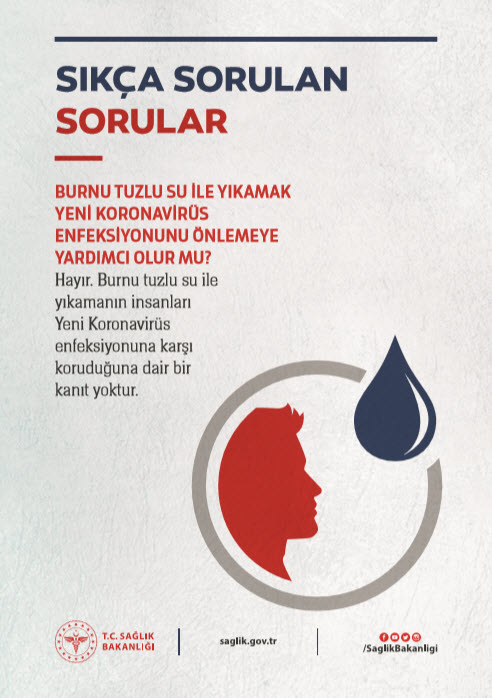 SIKÇA SORULAN
SORULAR

BURNU TUZLU SU İLE YIKAMAK YENİ KORONAVİRÜS ENFEKSİYONUNU ÖNLEMEYE YARDIMCI OLUR MU?

Hayır. Burnu tuzlu su ile yıkamanın insanları Yeni Koronavirüs enfeksiyonuna karşı koruduğuna dair bir kanıt yoktur.

T.C. SAĞLIK BAKANLIĞI

saglik.gov.tr

/SaglikBakanligi